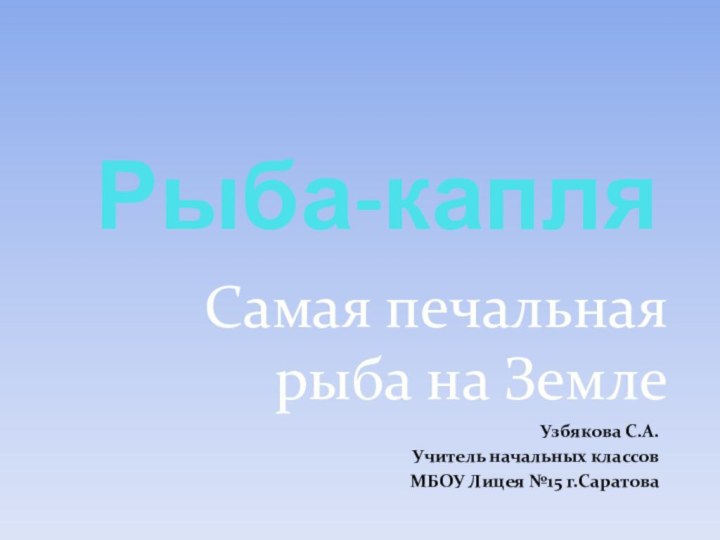 Рыба-капля

Самая печальная рыба на Земле

Узбякова С.А.

Учитель начальных классов

МБОУ Лицея №15 г.Саратова